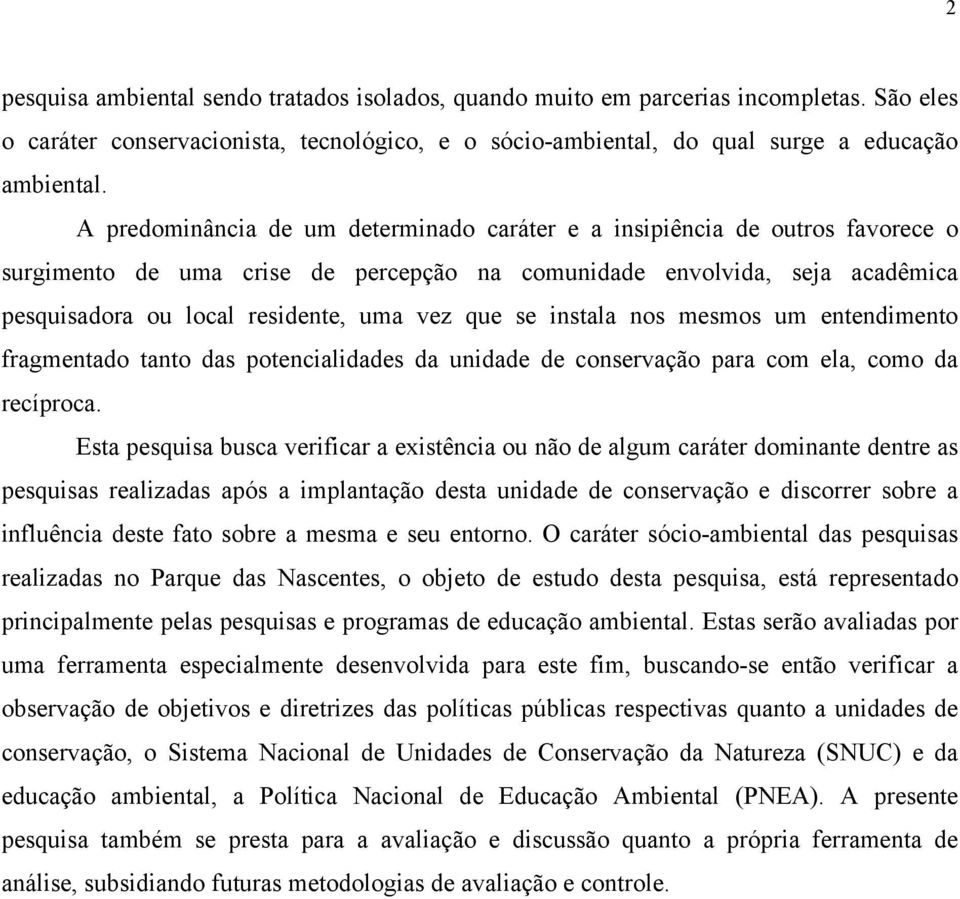 2

pesquisa ambiental sendo tratados isolados, quando muito em parcerias incompletas. São eles o caráter conservacionista, tecnológico, e o sócio-ambiental, do qual surge a educação ambiental.

A predominância de um determinado caráter e a insipiência de outros favorece o surgimento de uma crise de percepção na comunidade envolvida, seja acadêmica pesquisadora ou local residente, uma vez que se instala nos mesmos um entendimento fragmentado tanto das potencialidades da unidade de conservação para com ela, como da recíproca.

Esta pesquisa busca verificar a existência ou não de algum caráter dominante dentre as pesquisas realizadas após a implantação desta unidade de conservação e discorrer sobre a influência deste fato sobre a mesma e seu entorno. O caráter sócio-ambiental das pesquisas realizadas no Parque das Nascentes, o objeto de estudo desta pesquisa, está representado principalmente pelas pesquisas e programas de educação ambiental. Estas serão avaliadas por uma ferramenta especialmente desenvolvida para este fim, buscando-se então verificar a observação de objetivos e diretrizes das políticas públicas respectivas quanto a unidades de conservação, o Sistema Nacional de Unidades de Conservação da Natureza (SNUC) e da educação ambiental, a Política Nacional de Educação Ambiental (PNEA). A presente pesquisa também se presta para a avaliação e discussão quanto a própria ferramenta de análise, subsidiando futuras metodologias de avaliação e controle.